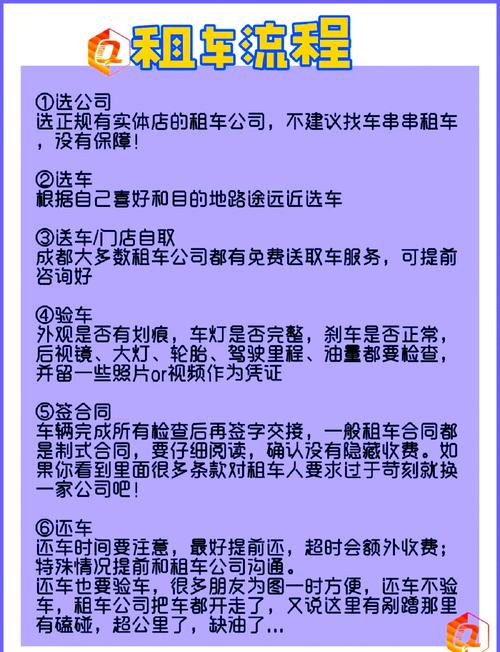 租车流程

①选公司
选正规有实体店的租车公司，不建议找车串串租车，没有保障！

②选车
根据自己喜好和目的地路途远近选车

③送车/门店自取
成都大多数租车公司都有免费送取车服务，可提前咨询好

④验车
外观是否有划痕，车灯是否完整，刹车是否正常，后视镜、大灯、轮胎、驾驶里程、油量都要检查，并留一些照片or视频作为凭证

⑤签合同
车辆完成所有检查后再签字交接，一般租车合同都是制式合同，要仔细阅读，确认没有隐藏收费。如果你看到里面很多条款对租车人要求过于苛刻就换一家公司吧！

⑥还车
还车时间要注意，最好提前还，超时会额外收费；特殊情况提前和租车公司沟通。
还车也要验车，很多朋友为图一时方便，还车不验车，租车公司把车都开走了，又说这里有剐蹭那里有磕碰，超公里了，缺油了...